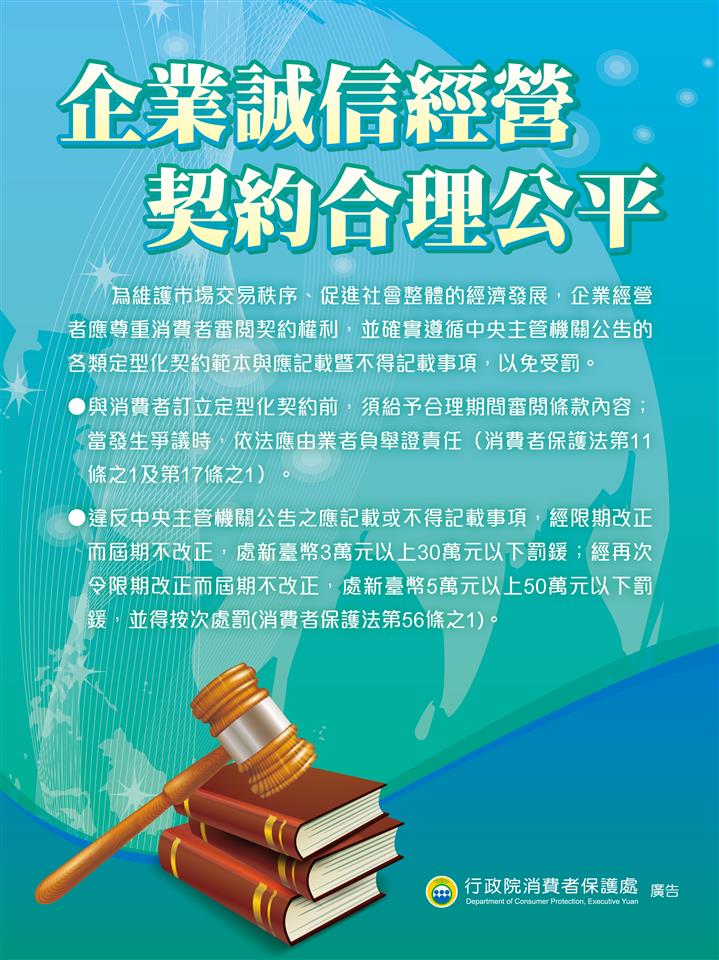 企業誠信經營
契約合理公平

為維護市場交易秩序、促進社會整體的經濟發展，企業經營者應尊重消費者審閱契約權利，並確實遵循中央主管機關公告的各類定型化契約範本與應記載暨不得記載事項，以免受罰。

●與消費者訂立定型化契約前，須給予合理期間審閱條款內容；當發生爭議時，依法應由業者負舉證責任（消費者保護法第11條之1及第17條之1）。

●違反中央主管機關公告之應記載或不得記載事項，經限期改正而屆期不改正，處新臺幣3萬元以上30萬元以下罰鍰；經再次令限期改正而屆期不改正，處新臺幣5萬元以上50萬元以下罰鍰，並得按次處罰(消費者保護法第56條之1)。

行政院消費者保護處 廣告
Department of Consumer Protection, Executive Yuan